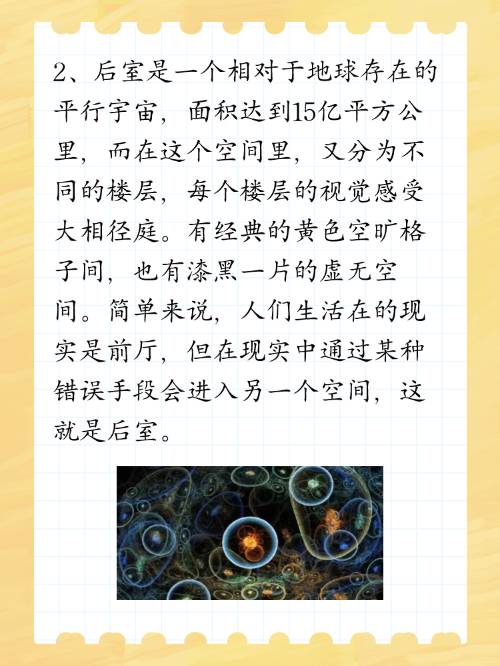 2、后室是一个相对于地球存在的平行宇宙，面积达到15亿平方公里，而在这个空间里，又分为不同的楼层，每个楼层的视觉感受大相径庭。有经典的黄色空旷格子间，也有漆黑一片的虚无空间。简单来说，人们生活在的现实是前厅，但在现实中通过某种错误手段会进入另一个空间，这就是后室。